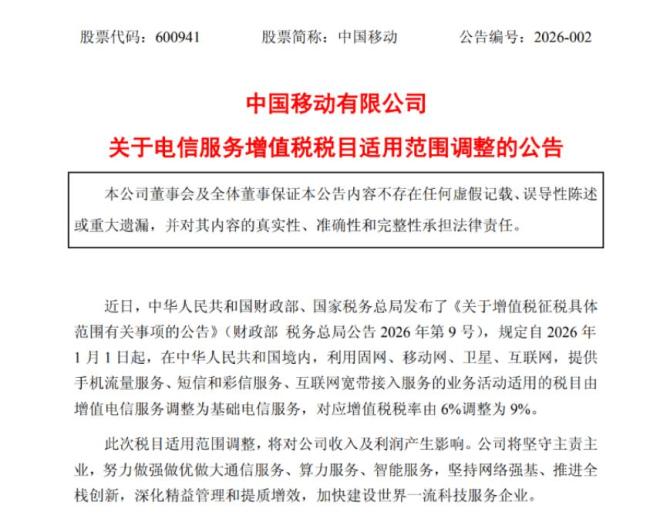 股票代码：600941　　股票简称：中国移动　　公告编号：2026-002

中国移动有限公司
关于电信服务增值税税目适用范围调整的公告

本公司董事会及全体董事保证本公告内容不存在任何虚假记载、误导性陈述或重大遗漏，并对其内容的真实性、准确性和完整性承担法律责任。

近日，中华人民共和国财政部、国家税务总局发布了《关于增值税征税具体范围有关事项的公告》（财政部 税务总局公告 2026 年第 9 号），规定自 2026 年 1 月 1 日起，在中华人民共和国境内，利用固网、移动网、卫星、互联网，提供手机流量服务、短信和彩信服务、互联网宽带接入服务的业务活动适用的税目由增值电信服务调整为基础电信服务，对应增值税税率由 6%调整为 9%。

此次税目适用范围调整，将对公司收入及利润产生影响。公司将坚守主责主业，努力做强做优做大通信服务、算力服务、智能服务，坚持网络强基、推进全栈创新，深化精益管理和提质增效，加快建设世界一流科技服务企业。